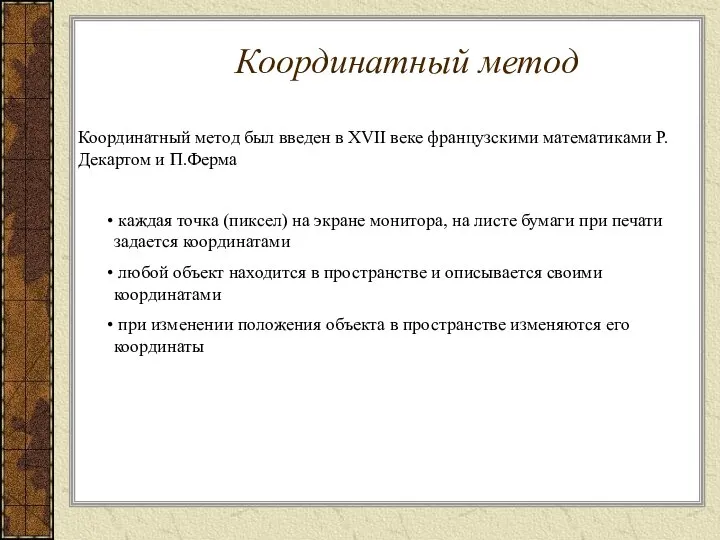 Координатный метод

Координатный метод был введен в XVII веке французскими математиками Р. Декартом и П.Ферма

• каждая точка (пиксел) на экране монитора, на листе бумаги при печати задается координатами

• любой объект находится в пространстве и описывается своими координатами

• при изменении положения объекта в пространстве изменяются его координаты